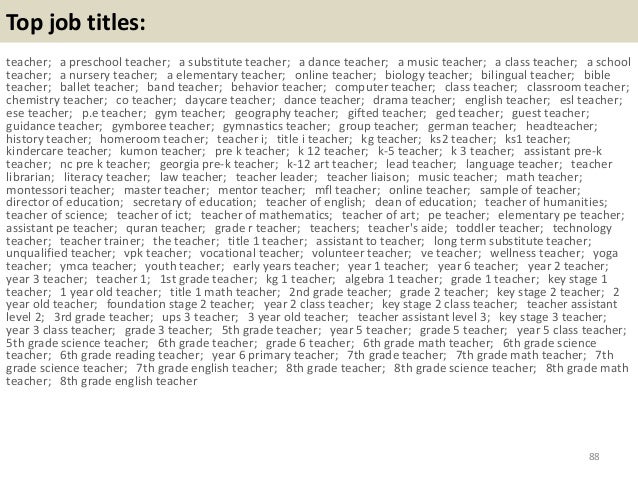 Top job titles:

teacher; a preschool teacher; a substitute teacher; a dance teacher; a music teacher; a class teacher; a school teacher; a nursery teacher; a elementary teacher; online teacher; biology teacher; bilingual teacher; bible teacher; ballet teacher; band teacher; behavior teacher; computer teacher; class teacher; classroom teacher; chemistry teacher; co teacher; daycare teacher; dance teacher; drama teacher; english teacher; esl teacher; ese teacher; p.e teacher; gym teacher; geography teacher; gifted teacher; ged teacher; guest teacher; guidance teacher; gymboree teacher; gymnastics teacher; group teacher; german teacher; headteacher; history teacher; homeroom teacher; teacher i; title i teacher; kg teacher; ks2 teacher; ks1 teacher; kindercare teacher; kumon teacher; pre k teacher; k 12 teacher; k-5 teacher; k 3 teacher; assistant pre-k teacher; nc pre k teacher; georgia pre-k teacher; k-12 art teacher; lead teacher; language teacher; teacher librarian; literacy teacher; law teacher; teacher leader; teacher liaison; music teacher; math teacher; montessori teacher; master teacher; mentor teacher; mfl teacher; online teacher; sample of teacher; director of education; secretary of education; teacher of english; dean of education; teacher of humanities; teacher of science; teacher of ict; teacher of mathematics; teacher of art; pe teacher; elementary pe teacher; assistant pe teacher; quran teacher; grade r teacher; teachers; teacher's aide; toddler teacher; technology teacher; teacher trainer; the teacher; title 1 teacher; assistant to teacher; long term substitute teacher; unqualified teacher; vpk teacher; vocational teacher; volunteer teacher; ve teacher; wellness teacher; yoga teacher; ymca teacher; youth teacher; early years teacher; year 1 teacher; year 6 teacher; year 2 teacher; year 3 teacher; teacher 1; 1st grade teacher; kg 1 teacher; algebra 1 teacher; grade 1 teacher; key stage 1 teacher; 1 year old teacher; title 1 math teacher; 2nd grade teacher; grade 2 teacher; key stage 2 teacher; 2 year old teacher; foundation stage 2 teacher; year 2 class teacher; key stage 2 class teacher; teacher assistant level 2; 3rd grade teacher; ups 3 teacher; 3 year old teacher; teacher assistant level 3; key stage 3 teacher; year 3 class teacher; grade 3 teacher; 5th grade teacher; year 5 teacher; grade 5 teacher; year 5 class teacher; 5th grade science teacher; 6th grade teacher; grade 6 teacher; 6th grade math teacher; 6th grade science teacher; 6th grade reading teacher; year 6 primary teacher; 7th grade teacher; 7th grade math teacher; 7th grade science teacher; 7th grade english teacher; 8th grade teacher; 8th grade science teacher; 8th grade math teacher; 8th grade english teacher

88